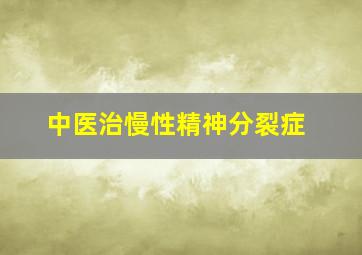 中医治慢性精神分裂症